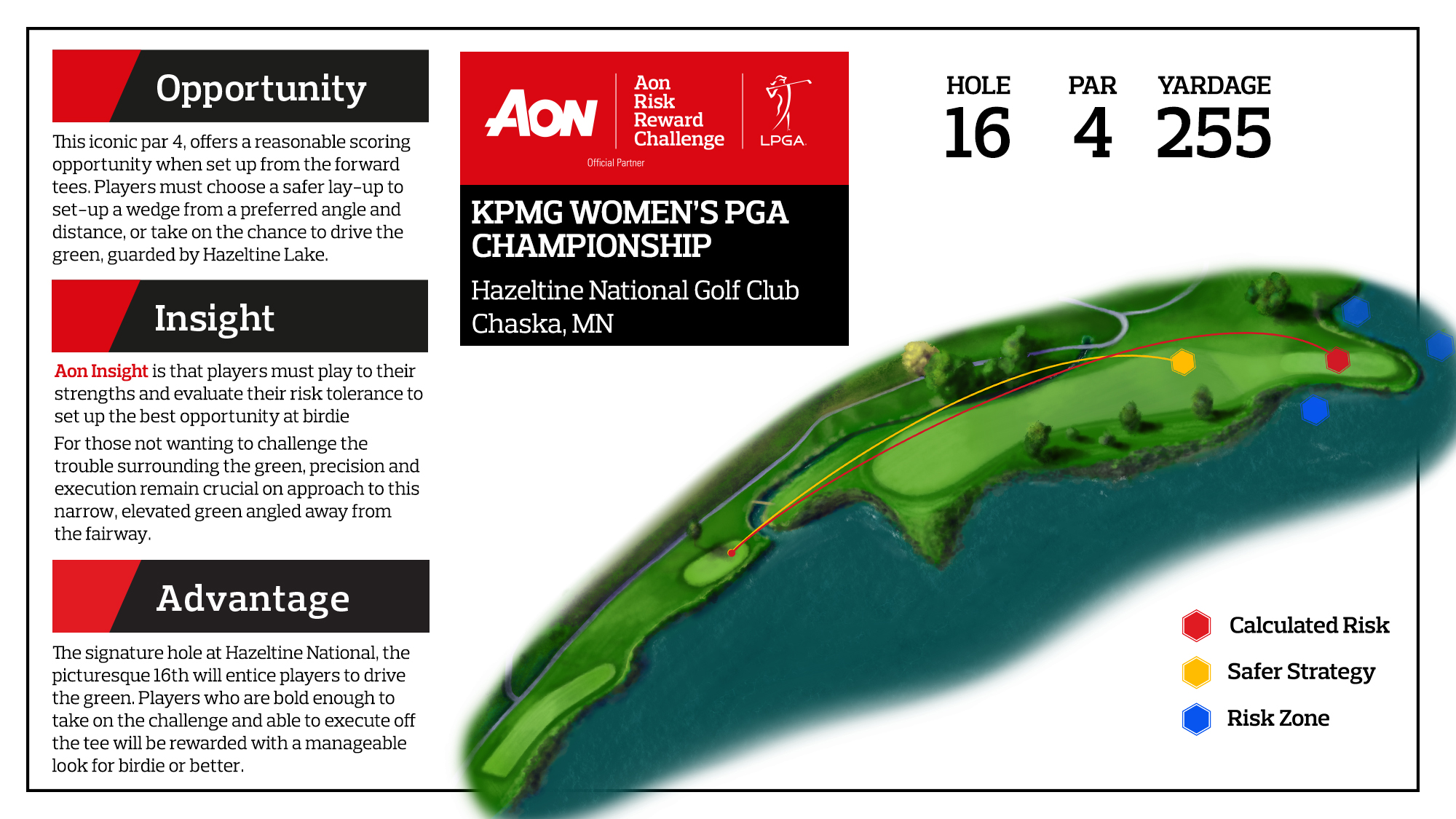 Opportunity

This iconic par 4, offers a reasonable scoring opportunity when set up from the forward tees. Players must choose a safer lay-up to set-up a wedge from a preferred angle and distance, or take on the chance to drive the green, guarded by Hazeltine Lake.

Insight

Aon Insight is that players must play to their strengths and evaluate their risk tolerance to set up the best opportunity at birdie

For those not wanting to challenge the trouble surrounding the green, precision and execution remain crucial on approach to this narrow, elevated green angled away from the fairway.

Advantage

The signature hole at Hazeltine National, the picturesque 16th will entice players to drive the green. Players who are bold enough to take on the challenge and able to execute off the tee will be rewarded with a manageable look for birdie or better.

AON

Aon Risk Reward Challenge

LPGA

Official Partner

KPMG WOMEN'S PGA CHAMPIONSHIP

Hazeltine National Golf Club
Chaska, MN

HOLE 16

PAR 4

YARDAGE 255

Calculated Risk

Safer Strategy

Risk Zone